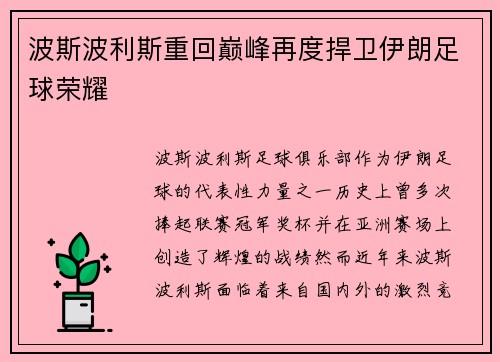 波斯波利斯重回巅峰再度捍卫伊朗足球荣耀

波斯波利斯足球俱乐部作为伊朗足球的代表性力量之一历史上曾多次捧起联赛冠军奖杯并在亚洲赛场上创造了辉煌的战绩然而近年来波斯波利斯面临着来自国内外的激烈竞